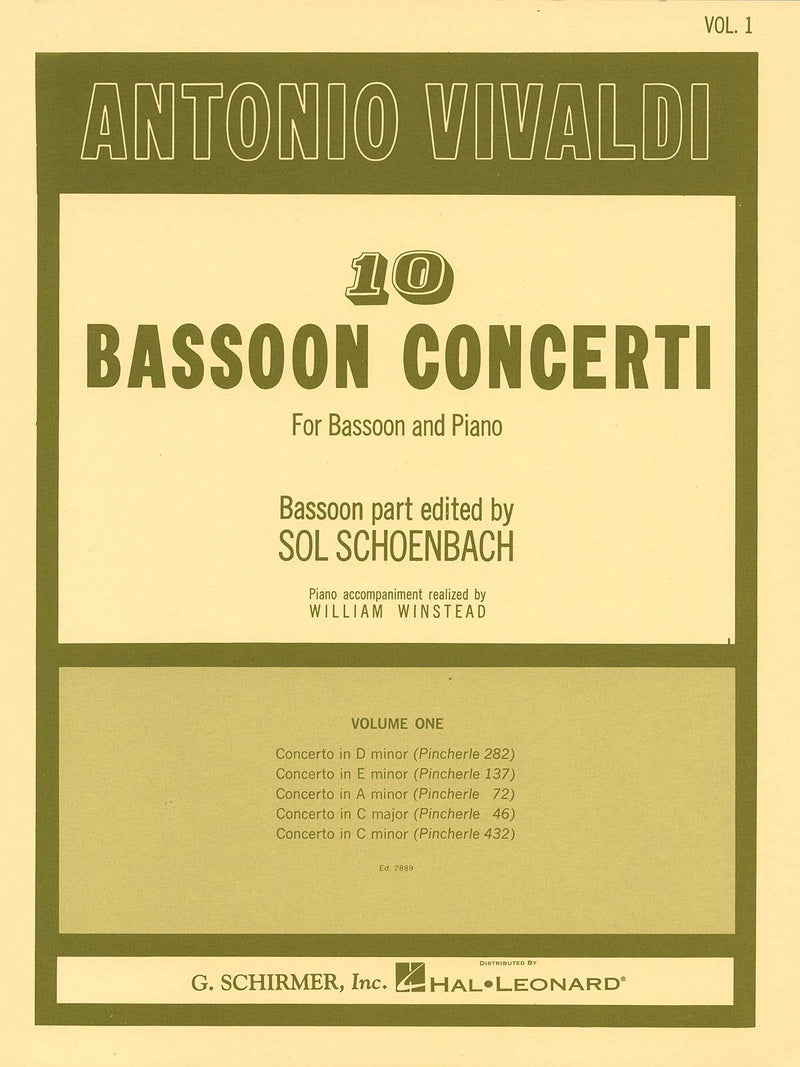 VOL. 1

ANTONIO VIVALDI

10
BASSOON CONCERTI

For Bassoon and Piano

Bassoon part edited by
SOL SCHOENBACH

Piano accompaniment realized by
WILLIAM WINSTEAD

VOLUME ONE

Concerto in D minor (Pincherle 282)
Concerto in E minor (Pincherle 137)
Concerto in A minor (Pincherle 72)
Concerto in C major (Pincherle 46)
Concerto in C minor (Pincherle 432)

Ed. 2889

G. SCHIRMER, Inc. DISTRIBUTED BY HAL•LEONARD®